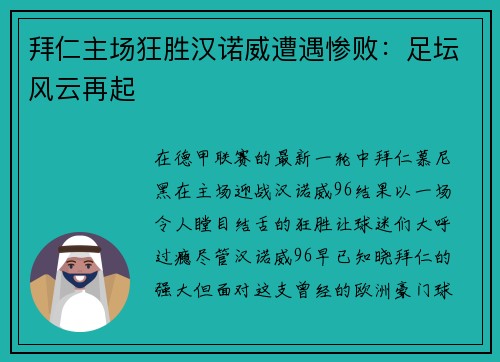 拜仁主场狂胜汉诺威遭遇惨败：足坛风云再起

在德甲联赛的最新一轮中拜仁慕尼黑在主场迎战汉诺威96结果以一场令人瞠目结舌的狂胜让球迷们大呼过瘾尽管汉诺威96早已知晓拜仁的强大但面对这支曾经的欧洲豪门球